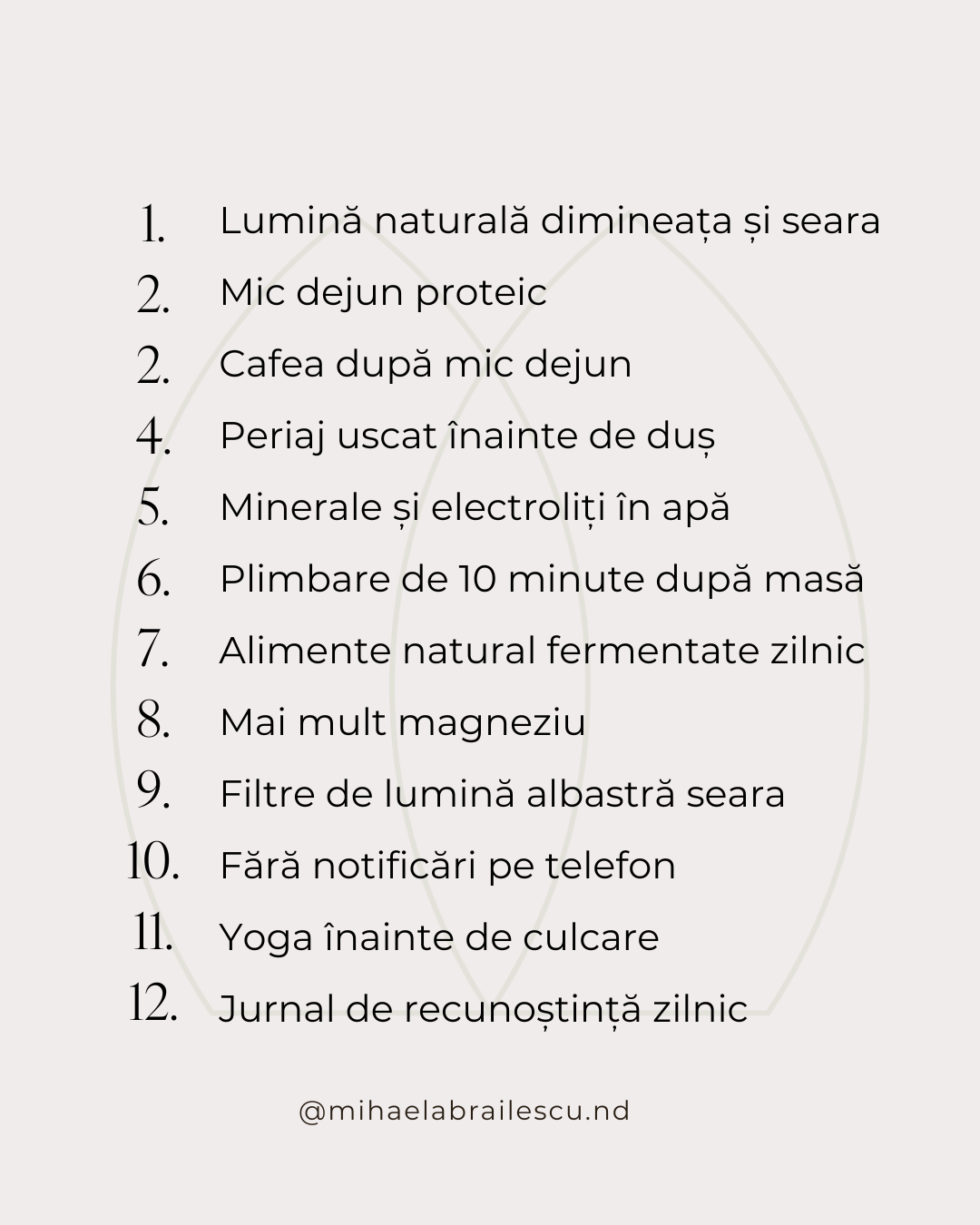 1. Lumină naturală dimineața și seara
2. Mic dejun proteic
2. Cafea după mic dejun
4. Periaj uscat înainte de duș
5. Minerale și electroliți în apă
6. Plimbare de 10 minute după masă
7. Alimente natural fermentate zilnic
8. Mai mult magneziu
9. Filtre de lumină albastră seara
10. Fără notificări pe telefon
11. Yoga înainte de culcare
12. Jurnal de recunoștință zilnic

@mihaelabrailescu.nd